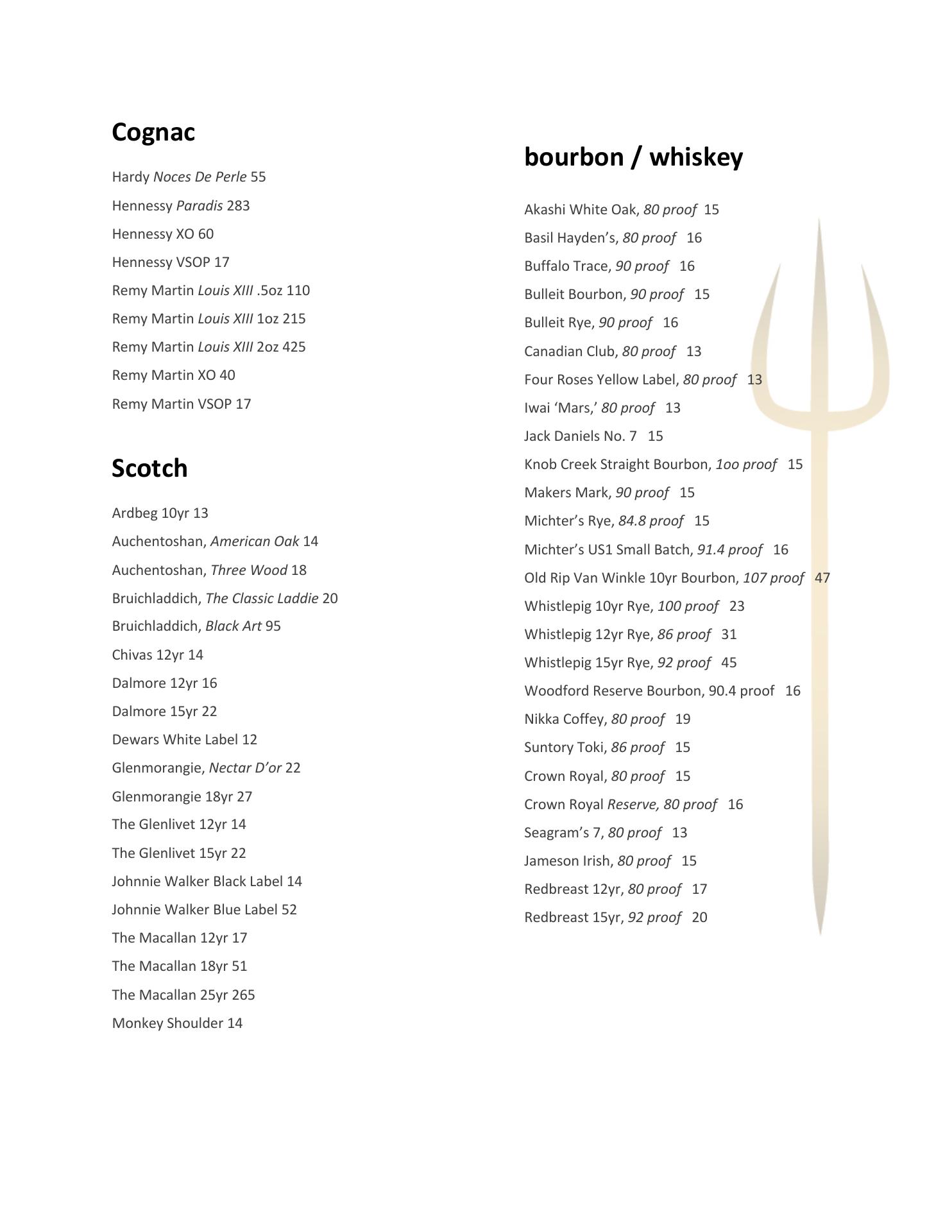 Cognac

Hardy Noces De Perle 55

Hennessy Paradis 283

Hennessy XO 60

Hennessy VSOP 17

Remy Martin Louis XIII .5oz 110

Remy Martin Louis XIII 1oz 215

Remy Martin Louis XIII 2oz 425

Remy Martin XO 40

Remy Martin VSOP 17

Scotch

Ardbeg 10yr 13

Auchentoshan, American Oak 14

Auchentoshan, Three Wood 18

Bruichladdich, The Classic Laddie 20

Bruichladdich, Black Art 95

Chivas 12yr 14

Dalmore 12yr 16

Dalmore 15yr 22

Dewars White Label 12

Glenmorangie, Nectar D'or 22

Glenmorangie 18yr 27

The Glenlivet 12yr 14

The Glenlivet 15yr 22

Johnnie Walker Black Label 14

Johnnie Walker Blue Label 52

The Macallan 12yr 17

The Macallan 18yr 51

The Macallan 25yr 265

Monkey Shoulder 14

bourbon / whiskey

Akashi White Oak, 80 proof 15

Basil Hayden's, 80 proof 16

Buffalo Trace, 90 proof 16

Bulleit Bourbon, 90 proof 15

Bulleit Rye, 90 proof 16

Canadian Club, 80 proof 13

Four Roses Yellow Label, 80 proof 13

Iwai 'Mars,' 80 proof 13

Jack Daniels No. 7 15

Knob Creek Straight Bourbon, 1oo proof 15

Makers Mark, 90 proof 15

Michter's Rye, 84.8 proof 15

Michter's US1 Small Batch, 91.4 proof 16

Old Rip Van Winkle 10yr Bourbon, 107 proof 47

Whistlepig 10yr Rye, 100 proof 23

Whistlepig 12yr Rye, 86 proof 31

Whistlepig 15yr Rye, 92 proof 45

Woodford Reserve Bourbon, 90.4 proof 16

Nikka Coffey, 80 proof 19

Suntory Toki, 86 proof 15

Crown Royal, 80 proof 15

Crown Royal Reserve, 80 proof 16

Seagram's 7, 80 proof 13

Jameson Irish, 80 proof 15

Redbreast 12yr, 80 proof 17

Redbreast 15yr, 92 proof 20